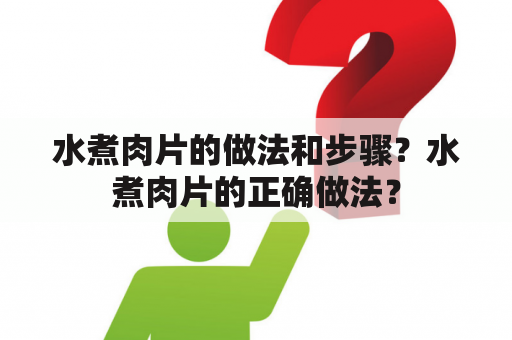 水煮肉片的做法和步骤？水煮肉片的正确做法？